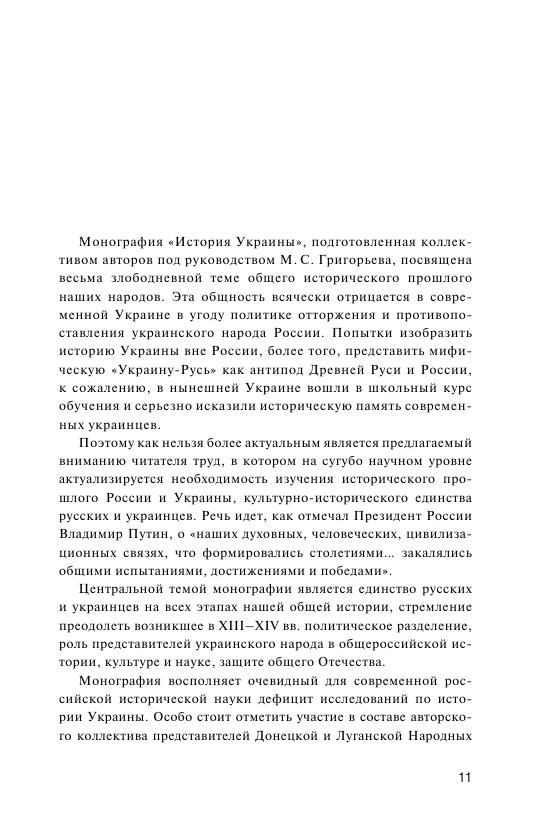 Монография «История Украины», подготовленная коллективом авторов под руководством М. С. Григорьева, посвящена весьма злободневной теме общего исторического прошлого наших народов. Эта общность всячески отрицается в современной Украине в угоду политике отторжения и противопоставления украинского народа России. Попытки изобразить историю Украины вне России, более того, представить мифическую «Украину-Русь» как антипод Древней Руси и России, к сожалению, в нынешней Украине вошли в школьный курс обучения и серьезно исказили историческую память современных украинцев.

Поэтому как нельзя более актуальным является предлагаемый вниманию читателя труд, в котором на сугубо научном уровне актуализируется необходимость изучения исторического прошлого России и Украины, культурно-исторического единства русских и украинцев. Речь идет, как отмечал Президент России Владимир Путин, о «наших духовных, человеческих, цивилизационных связях, что формировались столетиями... закалялись общими испытаниями, достижениями и победами».

Центральной темой монографии является единство русских и украинцев на всех этапах нашей общей истории, стремление преодолеть возникшее в XIII–XIV вв. политическое разделение, роль представителей украинского народа в общероссийской истории, культуре и науке, защите общего Отечества.

Монография восполняет очевидный для современной российской исторической науки дефицит исследований по истории Украины. Особо стоит отметить участие в составе авторского коллектива представителей Донецкой и Луганской Народных

11